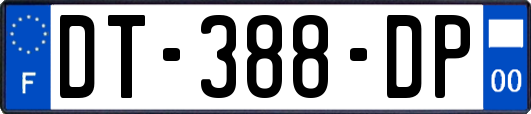 F
DT-388-DP
00